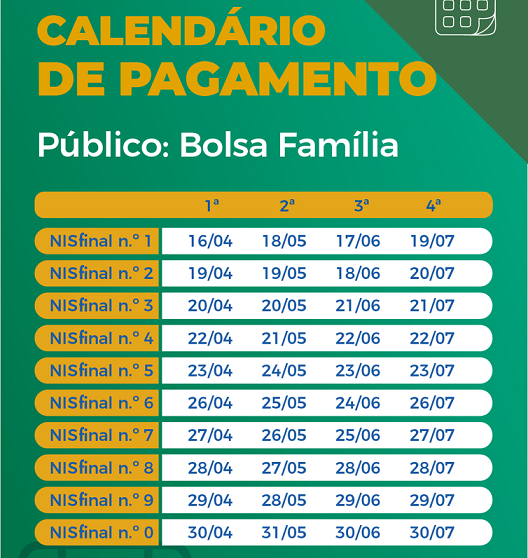 CALENDÁRIO DE PAGAMENTO

Público: Bolsa Família

| | 1ª | 2ª | 3ª | 4ª |
|---|---|---|---|---|
| NISfinal n.° 1 | 16/04 | 18/05 | 17/06 | 19/07 |
| NISfinal n.° 2 | 19/04 | 19/05 | 18/06 | 20/07 |
| NISfinal n.° 3 | 20/04 | 20/05 | 21/06 | 21/07 |
| NISfinal n.° 4 | 22/04 | 21/05 | 22/06 | 22/07 |
| NISfinal n.° 5 | 23/04 | 24/05 | 23/06 | 23/07 |
| NISfinal n.° 6 | 26/04 | 25/05 | 24/06 | 26/07 |
| NISfinal n.° 7 | 27/04 | 26/05 | 25/06 | 27/07 |
| NISfinal n.° 8 | 28/04 | 27/05 | 28/06 | 28/07 |
| NISfinal n.° 9 | 29/04 | 28/05 | 29/06 | 29/07 |
| NISfinal n.° 0 | 30/04 | 31/05 | 30/06 | 30/07 |